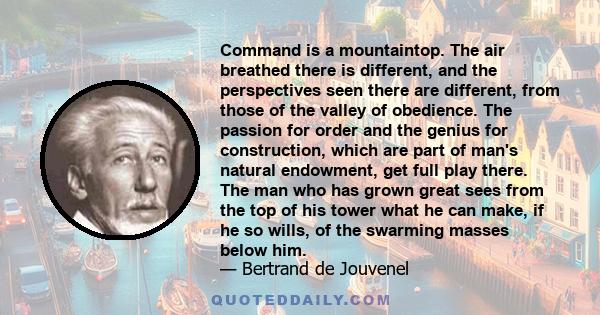 Command is a mountaintop. The air breathed there is different, and the perspectives seen there are different, from those of the valley of obedience. The passion for order and the genius for construction, which are part of man's natural endowment, get full play there. The man who has grown great sees from the top of his tower what he can make, if he so wills, of the swarming masses below him.

— Bertrand de Jouvenel

QUOTEDDAILY.COM